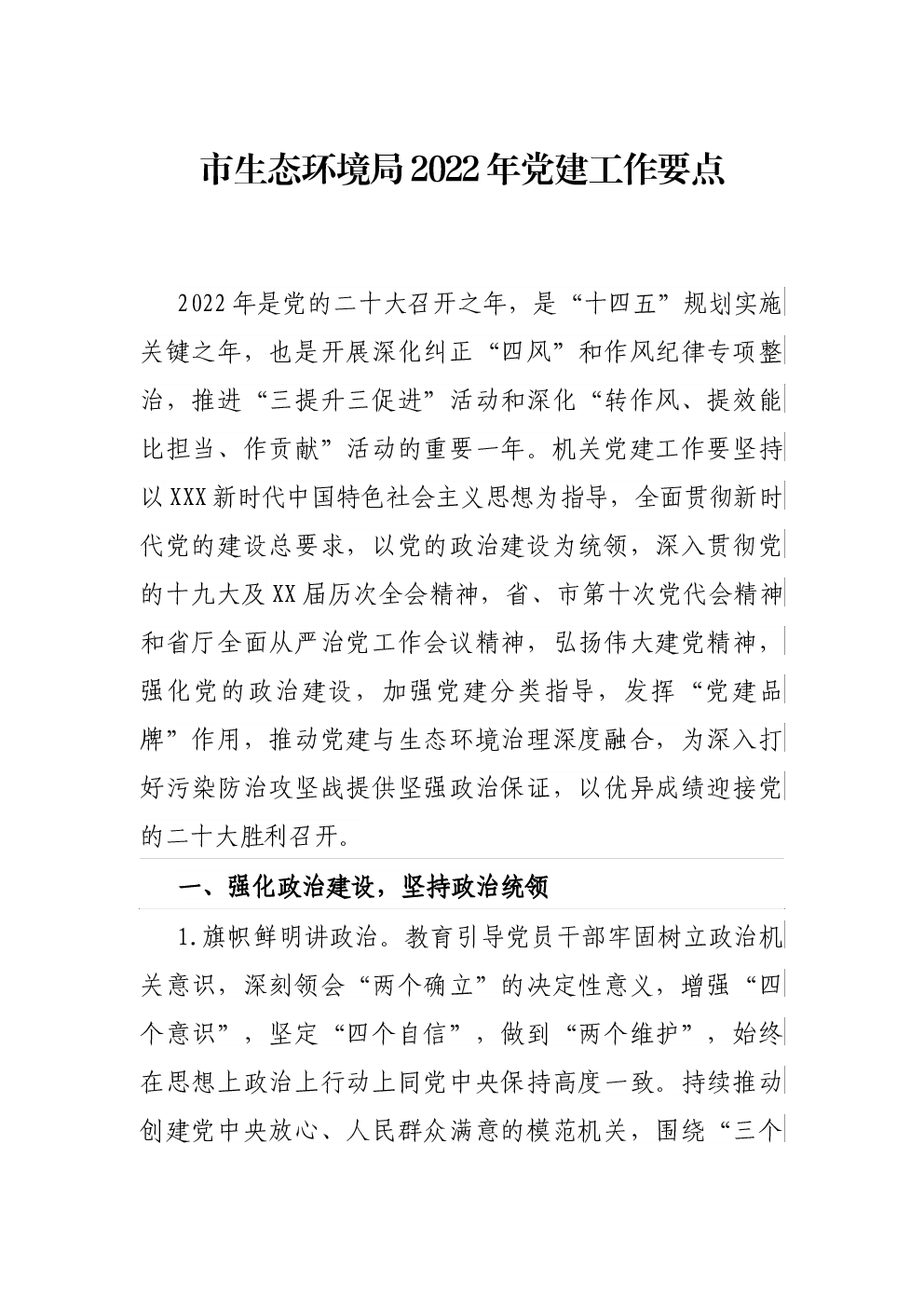 市生态环境局2022年党建工作要点

2022年是党的二十大召开之年，是“十四五”规划实施关键之年，也是开展深化纠正“四风”和作风纪律专项整治，推进“三提升三促进”活动和深化“转作风、提效能比担当、作贡献”活动的重要一年。机关党建工作要坚持以XXX新时代中国特色社会主义思想为指导，全面贯彻新时代党的建设总要求，以党的政治建设为统领，深入贯彻党的十九大及XX届历次全会精神，省、市第十次党代会精神和省厅全面从严治党工作会议精神，弘扬伟大建党精神，强化党的政治建设，加强党建分类指导，发挥“党建品牌”作用，推动党建与生态环境治理深度融合，为深入打好污染防治攻坚战提供坚强政治保证，以优异成绩迎接党的二十大胜利召开。

一、强化政治建设，坚持政治统领

1.旗帜鲜明讲政治。教育引导党员干部牢固树立政治机关意识，深刻领会“两个确立”的决定性意义，增强“四个意识”，坚定“四个自信”，做到“两个维护”，始终在思想上政治上行动上同党中央保持高度一致。持续推动创建党中央放心、人民群众满意的模范机关，围绕“三个